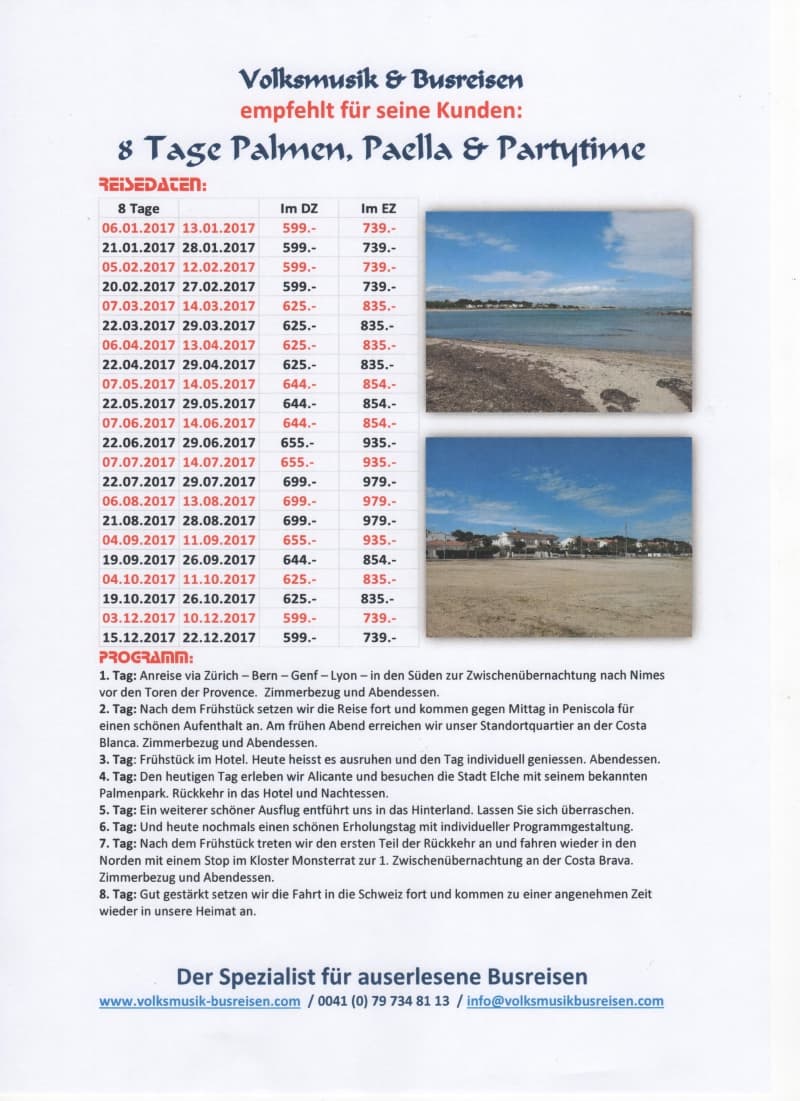 Volksmusik & Busreisen
empfehlt für seine Kunden:
8 Tage Palmen, Paella & Partytime

REISEDATEN:

| 8 Tage | | Im DZ | Im EZ |
|---|---|---|---|
| 06.01.2017 | 13.01.2017 | 599.- | 739.- |
| 21.01.2017 | 28.01.2017 | 599.- | 739.- |
| 05.02.2017 | 12.02.2017 | 599.- | 739.- |
| 20.02.2017 | 27.02.2017 | 599.- | 739.- |
| 07.03.2017 | 14.03.2017 | 625.- | 835.- |
| 22.03.2017 | 29.03.2017 | 625.- | 835.- |
| 06.04.2017 | 13.04.2017 | 625.- | 835.- |
| 22.04.2017 | 29.04.2017 | 625.- | 835.- |
| 07.05.2017 | 14.05.2017 | 644.- | 854.- |
| 22.05.2017 | 29.05.2017 | 644.- | 854.- |
| 07.06.2017 | 14.06.2017 | 644.- | 854.- |
| 22.06.2017 | 29.06.2017 | 655.- | 935.- |
| 07.07.2017 | 14.07.2017 | 655.- | 935.- |
| 22.07.2017 | 29.07.2017 | 699.- | 979.- |
| 06.08.2017 | 13.08.2017 | 699.- | 979.- |
| 21.08.2017 | 28.08.2017 | 699.- | 979.- |
| 04.09.2017 | 11.09.2017 | 655.- | 935.- |
| 19.09.2017 | 26.09.2017 | 644.- | 854.- |
| 04.10.2017 | 11.10.2017 | 625.- | 835.- |
| 19.10.2017 | 26.10.2017 | 625.- | 835.- |
| 03.12.2017 | 10.12.2017 | 599.- | 739.- |
| 15.12.2017 | 22.12.2017 | 599.- | 739.- |

PROGRAMM:
1. Tag: Anreise via Zürich – Bern – Genf – Lyon – in den Süden zur Zwischenübernachtung nach Nimes vor den Toren der Provence. Zimmerbezug und Abendessen.
2. Tag: Nach dem Frühstück setzen wir die Reise fort und kommen gegen Mittag in Peniscola für einen schönen Aufenthalt an. Am frühen Abend erreichen wir unser Standortquartier an der Costa Blanca. Zimmerbezug und Abendessen.
3. Tag: Frühstück im Hotel. Heute heisst es ausruhen und den Tag individuell geniessen. Abendessen.
4. Tag: Den heutigen Tag erleben wir Alicante und besuchen die Stadt Elche mit seinem bekannten Palmenpark. Rückkehr in das Hotel und Nachtessen.
5. Tag: Ein weiterer schöner Ausflug entführt uns in das Hinterland. Lassen Sie sich überraschen.
6. Tag: Und heute nochmals einen schönen Erholungstag mit individueller Programmgestaltung.
7. Tag: Nach dem Frühstück treten wir den ersten Teil der Rückkehr an und fahren wieder in den Norden mit einem Stop im Kloster Monsterrat zur 1. Zwischenübernachtung an der Costa Brava. Zimmerbezug und Abendessen.
8. Tag: Gut gestärkt setzen wir die Fahrt in die Schweiz fort und kommen zu einer angenehmen Zeit wieder in unsere Heimat an.

Der Spezialist für auserlesene Busreisen
www.volksmusik-busreisen.com / 0041 (0) 79 734 81 13 / info@volksmusikbusreisen.com